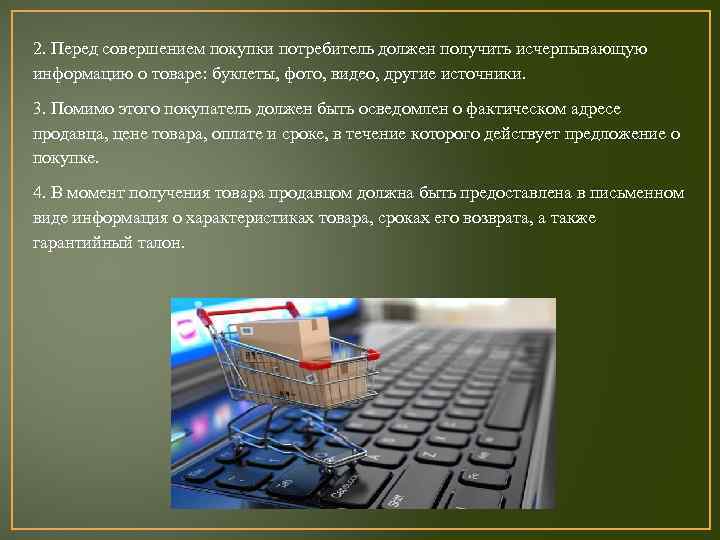 2. Перед совершением покупки потребитель должен получить исчерпывающую информацию о товаре: буклеты, фото, видео, другие источники.

3. Помимо этого покупатель должен быть осведомлен о фактическом адресе продавца, цене товара, оплате и сроке, в течение которого действует предложение о покупке.

4. В момент получения товара продавцом должна быть предоставлена в письменном виде информация о характеристиках товара, сроках его возврата, а также гарантийный талон.